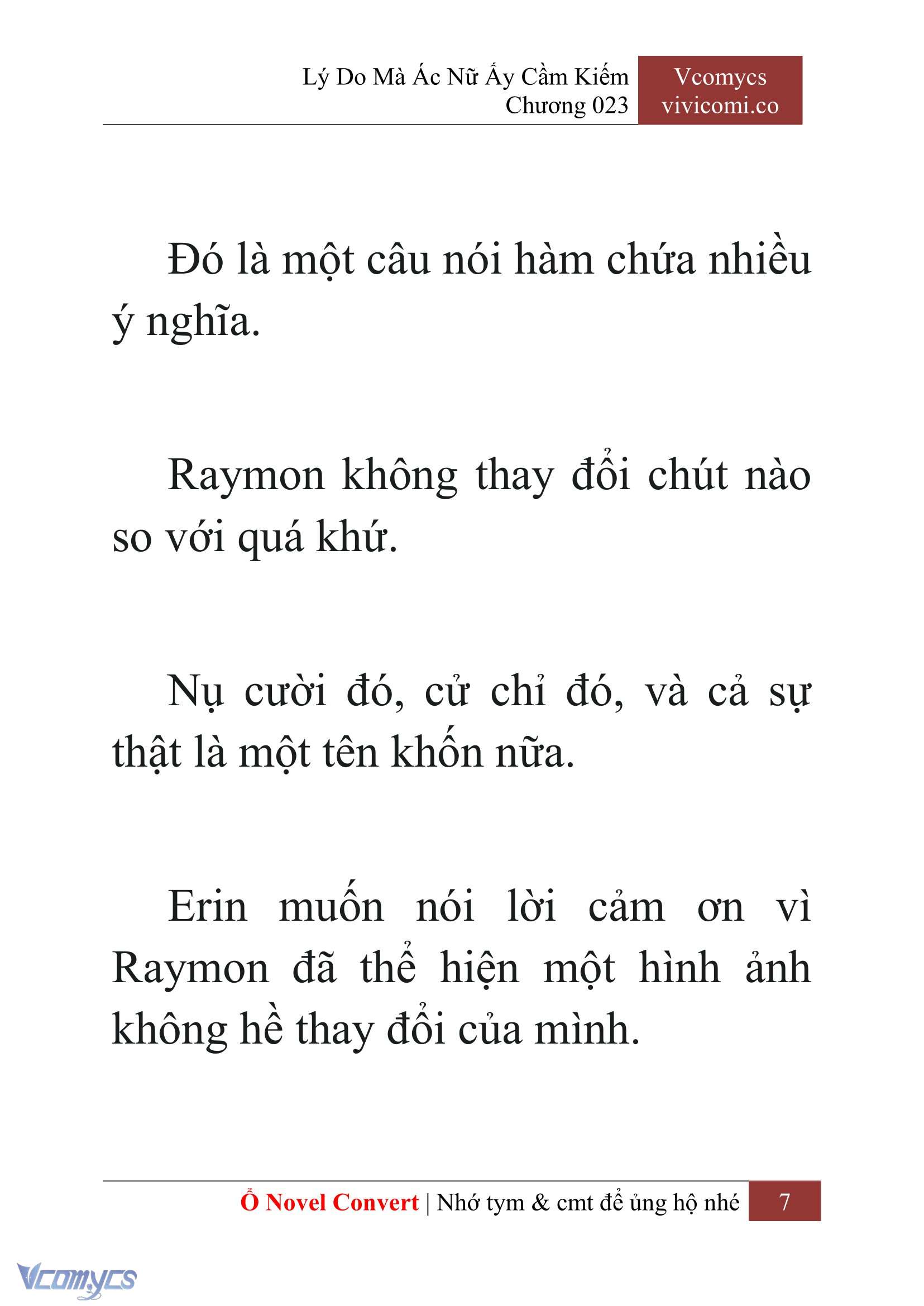 Lý Do Mà Ác Nữ Ấy Cầm Kiếm
Chương 023

Vcomycs
vivicomi.co

Đó là một câu nói hàm chứa nhiều ý nghĩa.

Raymon không thay đổi chút nào so với quá khứ.

Nụ cười đó, cử chỉ đó, và cả sự thật là một tên khốn nữa.

Erin muốn nói lời cảm ơn vì Raymon đã thể hiện một hình ảnh không hề thay đổi của mình.

Ổ Novel Convert | Nhớ tym & cmt để ủng hộ nhé 7

Vcomycs